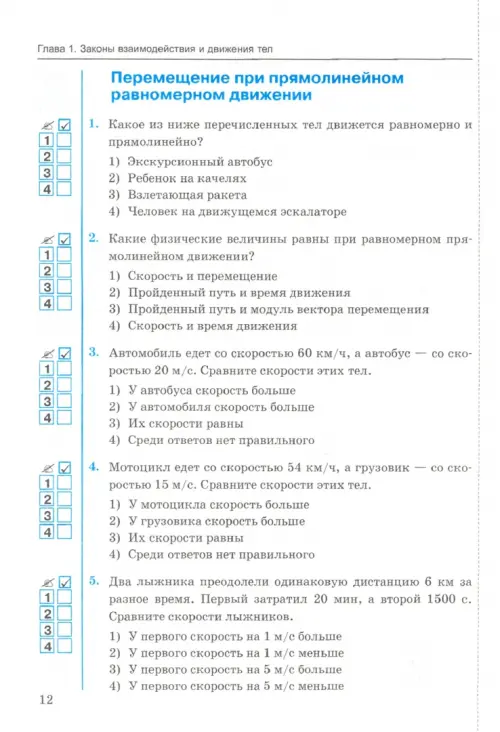 Глава 1. Законы взаимодействия и движения тел

Перемещение при прямолинейном равномерном движении

1
2
3
4

1. Какое из ниже перечисленных тел движется равномерно и прямолинейно?
1) Экскурсионный автобус
2) Ребенок на качелях
3) Взлетающая ракета
4) Человек на движущемся эскалаторе

1
2
3
4

2. Какие физические величины равны при равномерном прямолинейном движении?
1) Скорость и перемещение
2) Пройденный путь и время движения
3) Пройденный путь и модуль вектора перемещения
4) Скорость и время движения

1
2
3
4

3. Автомобиль едет со скоростью 60 км/ч, а автобус — со скоростью 20 м/с. Сравните скорости этих тел.
1) У автобуса скорость больше
2) У автомобиля скорость больше
3) Их скорости равны
4) Среди ответов нет правильного

1
2
3
4

4. Мотоцикл едет со скоростью 54 км/ч, а грузовик — со скоростью 15 м/с. Сравните скорости этих тел.
1) У мотоцикла скорость больше
2) У грузовика скорость больше
3) Их скорости равны
4) Среди ответов нет правильного

1
2
3
4

5. Два лыжника преодолели одинаковую дистанцию 6 км за разное время. Первый затратил 20 мин, а второй 1500 с. Сравните скорости лыжников.
1) У первого скорость на 1 м/с больше
2) У первого скорость на 1 м/с меньше
3) У первого скорость на 5 м/с больше
4) У первого скорость на 5 м/с меньше

12